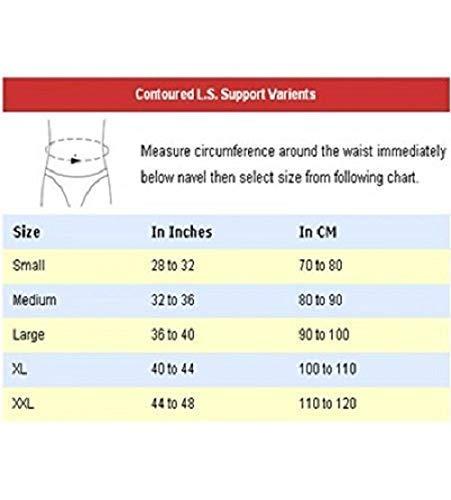 Contoured L.S. Support Varients

Measure circumference around the waist immediately below navel then select size from following chart.

| Size | In Inches | In CM |
|---|---|---|
| Small | 28 to 32 | 70 to 80 |
| Medium | 32 to 36 | 80 to 90 |
| Large | 36 to 40 | 90 to 100 |
| XL | 40 to 44 | 100 to 110 |
| XXL | 44 to 48 | 110 to 120 |